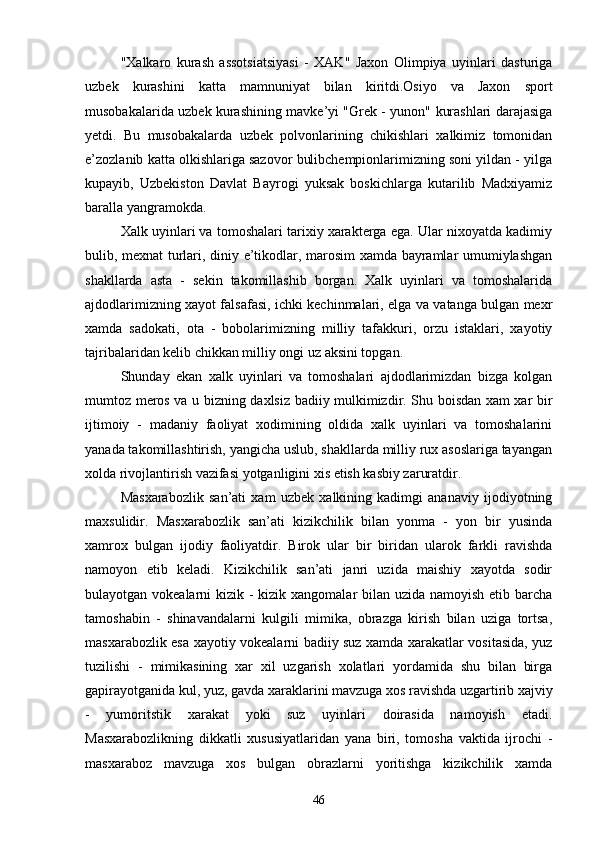 "Xalkaro kurash assotsiatsiyasi - XAK" Jaxon Olimpiya uyinlari dasturiga uzbek kurashini katta mamnuniyat bilan kiritdi.Osiyo va Jaxon sport musobakalarida uzbek kurashining mavke’yi "Grek - yunon" kurashlari darajasiga yetdi. Bu musobakalarda uzbek polvonlarining chikishlari xalkimiz tomonidan e’zozlanib katta olkishlariga sazovor bulibchempionlarimizning soni yildan - yilga kupayib, Uzbekiston Davlat Bayrogi yuksak boskichlarga kutarilib Madxiyamiz baralla yangramokda.

Xalk uyinlari va tomoshalari tarixiy xarakterga ega. Ular nixoyatda kadimiy bulib, mexnat turlari, diniy e’tikodlar, marosim xamda bayramlar umumiylashgan shakllarda asta - sekin takomillashib borgan. Xalk uyinlari va tomoshalarida ajdodlarimizning xayot falsafasi, ichki kechinmalari, elga va vatanga bulgan mexr xamda sadokati, ota - bobolarimizning milliy tafakkuri, orzu istaklari, xayotiy tajribalaridan kelib chikkan milliy ongi uz aksini topgan.

Shunday ekan xalk uyinlari va tomoshalari ajdodlarimizdan bizga kolgan mumtoz meros va u bizning daxlsiz badiiy mulkimizdir. Shu boisdan xam xar bir ijtimoiy - madaniy faoliyat xodimining oldida xalk uyinlari va tomoshalarini yanada takomillashtirish, yangicha uslub, shakllarda milliy rux asoslariga tayangan xolda rivojlantirish vazifasi yotganligini xis etish kasbiy zaruratdir.

Masxarabozlik san’ati xam uzbek xalkining kadimgi ananaviy ijodiyotning maxsulidir. Masxarabozlik san’ati kizikchilik bilan yonma - yon bir yusinda xamrox bulgan ijodiy faoliyatdir. Birok ular bir biridan ularok farkli ravishda namoyon etib keladi. Kizikchilik san’ati janri uzida maishiy xayotda sodir bulayotgan vokealarni kizik - kizik xangomalar bilan uzida namoyish etib barcha tamoshabin - shinavandalarni kulgili mimika, obrazga kirish bilan uziga tortsa, masxarabozlik esa xayotiy vokealarni badiiy suz xamda xarakatlar vositasida, yuz tuzilishi - mimikasining xar xil uzgarish xolatlari yordamida shu bilan birga gapirayotganida kul, yuz, gavda xaraklarini mavzuga xos ravishda uzgartirib xajviy - yumoritstik xarakat yoki suz uyinlari doirasida namoyish etadi. Masxarabozlikning dikkatli xususiyatlaridan yana biri, tomosha vaktida ijrochi - masxaraboz mavzuga xos bulgan obrazlarni yoritishga kizikchilik xamda

46